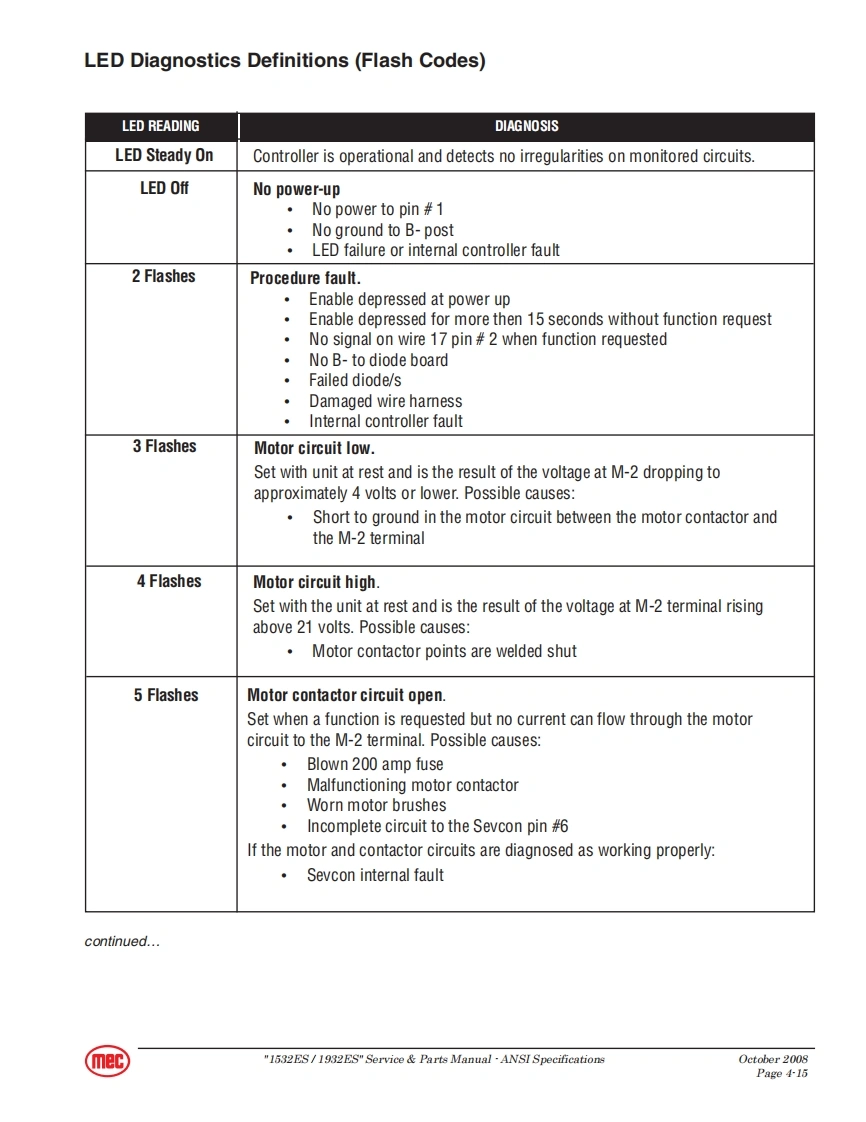 LED Diagnostics Definitions (Flash Codes)

| LED READING | DIAGNOSIS |
|---|---|
| LED Steady On | Controller is operational and detects no irregularities on monitored circuits. |
| LED Off | No power-up<br>• No power to pin # 1<br>• No ground to B- post<br>• LED failure or internal controller fault |
| 2 Flashes | Procedure fault.<br>• Enable depressed at power up<br>• Enable depressed for more then 15 seconds without function request<br>• No signal on wire 17 pin # 2 when function requested<br>• No B- to diode board<br>• Failed diode/s<br>• Damaged wire harness<br>• Internal controller fault |
| 3 Flashes | Motor circuit low.<br>Set with unit at rest and is the result of the voltage at M-2 dropping to approximately 4 volts or lower. Possible causes:<br>• Short to ground in the motor circuit between the motor contactor and the M-2 terminal |
| 4 Flashes | Motor circuit high.<br>Set with the unit at rest and is the result of the voltage at M-2 terminal rising above 21 volts. Possible causes:<br>• Motor contactor points are welded shut |
| 5 Flashes | Motor contactor circuit open.<br>Set when a function is requested but no current can flow through the motor circuit to the M-2 terminal. Possible causes:<br>• Blown 200 amp fuse<br>• Malfunctioning motor contactor<br>• Worn motor brushes<br>• Incomplete circuit to the Sevcon pin #6<br>If the motor and contactor circuits are diagnosed as working properly:<br>• Sevcon internal fault |

continued...

mec

"1532ES / 1932ES" Service & Parts Manual - ANSI Specifications

October 2008
Page 4-15